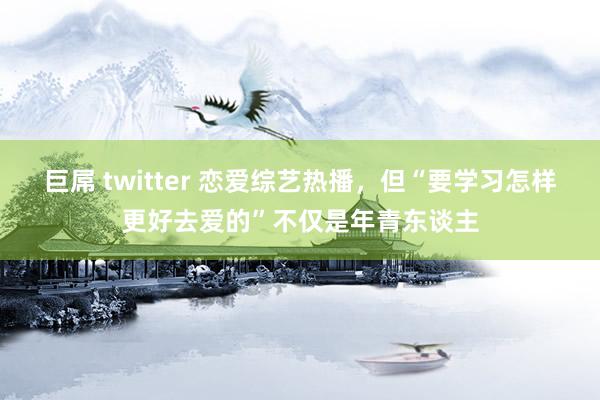 巨屌 twitter 恋爱综艺热播，但“要学习怎样更好去爱的”不仅是年青东谈主